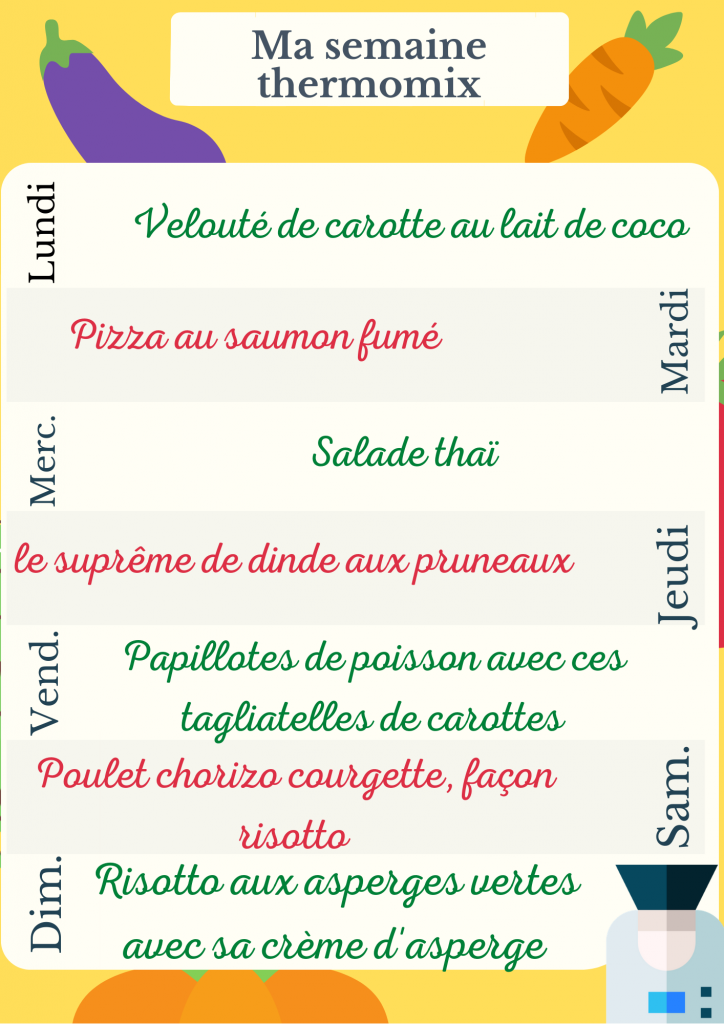 Ma semaine thermomix

Lundi

Velouté de carotte au lait de coco

Pizza au saumon fumé

Mardi

Merc.

Salade thaï

le suprême de dinde aux pruneaux

Jeudi

Vend.

Papillotes de poisson avec ces tagliatelles de carottes

Poulet chorizo courgette, façon risotto

Sam.

Dim.

Risotto aux asperges vertes avec sa crème d'asperge